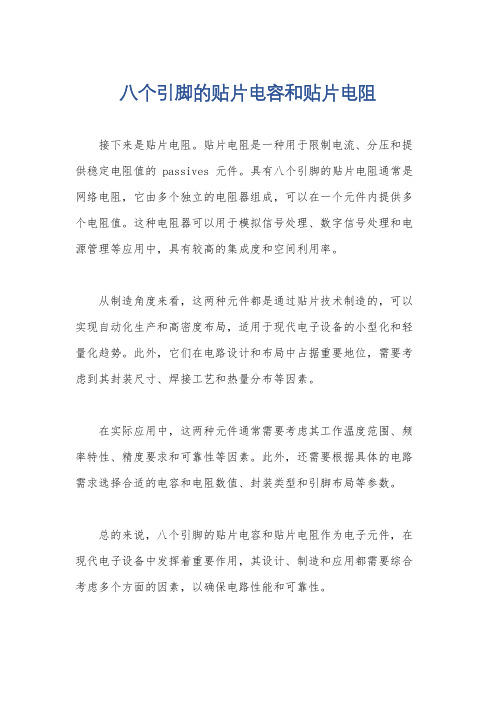 八个引脚的贴片电容和贴片电阻

接下来是贴片电阻。贴片电阻是一种用于限制电流、分压和提供稳定电阻值的 passives 元件。具有八个引脚的贴片电阻通常是网络电阻，它由多个独立的电阻器组成，可以在一个元件内提供多个电阻值。这种电阻器可以用于模拟信号处理、数字信号处理和电源管理等应用中，具有较高的集成度和空间利用率。

从制造角度来看，这两种元件都是通过贴片技术制造的，可以实现自动化生产和高密度布局，适用于现代电子设备的小型化和轻量化趋势。此外，它们在电路设计和布局中占据重要地位，需要考虑到其封装尺寸、焊接工艺和热量分布等因素。

在实际应用中，这两种元件通常需要考虑其工作温度范围、频率特性、精度要求和可靠性等因素。此外，还需要根据具体的电路需求选择合适的电容和电阻数值、封装类型和引脚布局等参数。

总的来说，八个引脚的贴片电容和贴片电阻作为电子元件，在现代电子设备中发挥着重要作用，其设计、制造和应用都需要综合考虑多个方面的因素，以确保电路性能和可靠性。